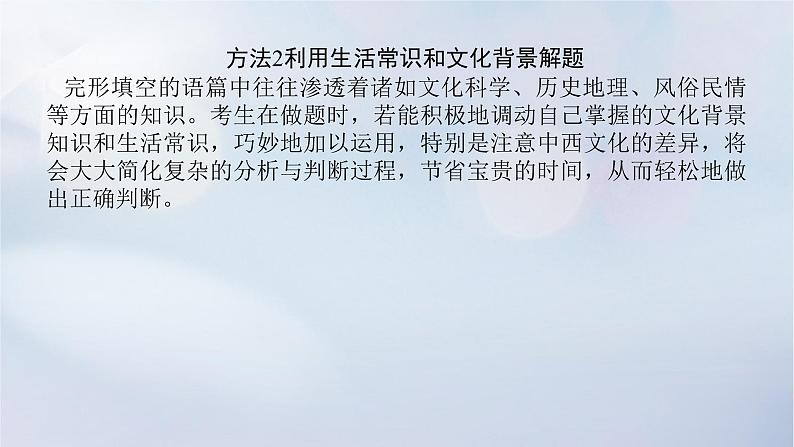 方法2利用生活常识和文化背景解题

完形填空的语篇中往往渗透着诸如文化科学、历史地理、风俗民情等方面的知识。考生在做题时，若能积极地调动自己掌握的文化背景知识和生活常识，巧妙地加以运用，特别是注意中西文化的差异，将会大大简化复杂的分析与判断过程，节省宝贵的时间，从而轻松地做出正确判断。